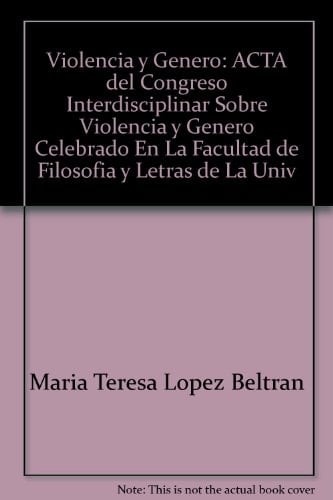 Violencia y Genero: ACTA del Congreso Interdisciplinar Sobre Violencia y Genero Celebrado En La Facultad de Filosofia y Letras de La Univ

Maria Teresa Lopez Beltran

Note: This is not the actual book cover